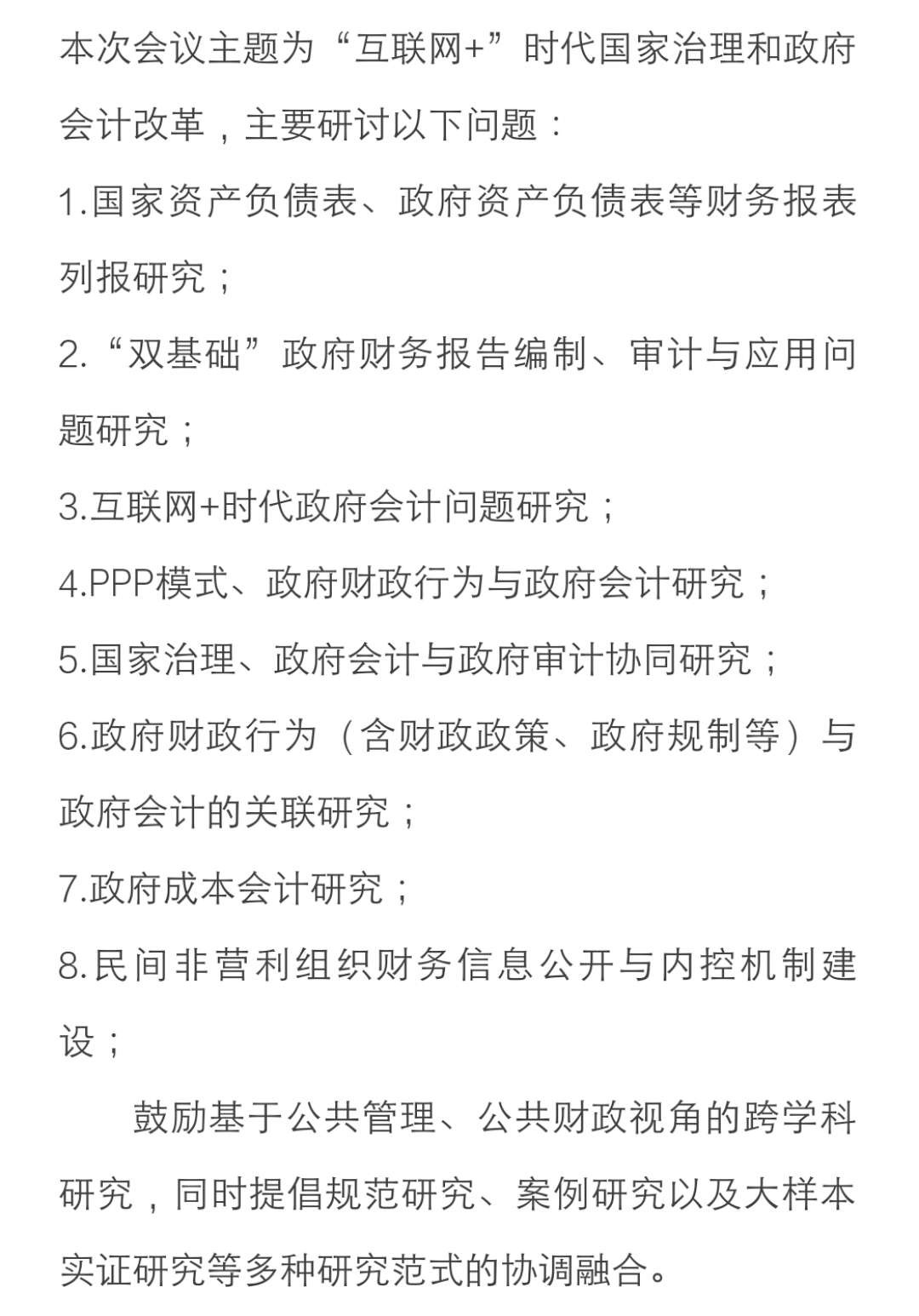 本次会议主题为“互联网+”时代国家治理和政府会计改革，主要研讨以下问题：

1.国家资产负债表、政府资产负债表等财务报表列报研究；

2.“双基础”政府财务报告编制、审计与应用问题研究；

3.互联网+时代政府会计问题研究；

4.PPP模式、政府财政行为与政府会计研究；

5.国家治理、政府会计与政府审计协同研究；

6.政府财政行为（含财政政策、政府规制等）与政府会计的关联研究；

7.政府成本会计研究；

8.民间非营利组织财务信息公开与内控机制建设；

鼓励基于公共管理、公共财政视角的跨学科研究，同时提倡规范研究、案例研究以及大样本实证研究等多种研究范式的协调融合。